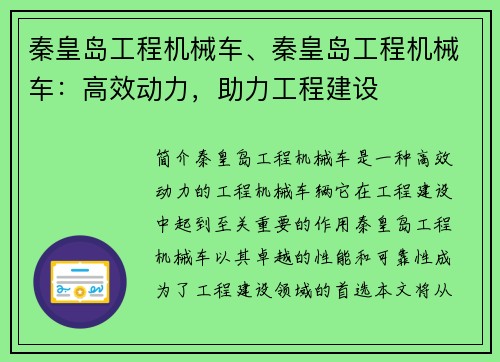 秦皇岛工程机械车、秦皇岛工程机械车：高效动力，助力工程建设

简介秦皇岛工程机械车是一种高效动力的工程机械车辆它在工程建设中起到至关重要的作用秦皇岛工程机械车以其卓越的性能和可靠性成为了工程建设领域的首选本文将从